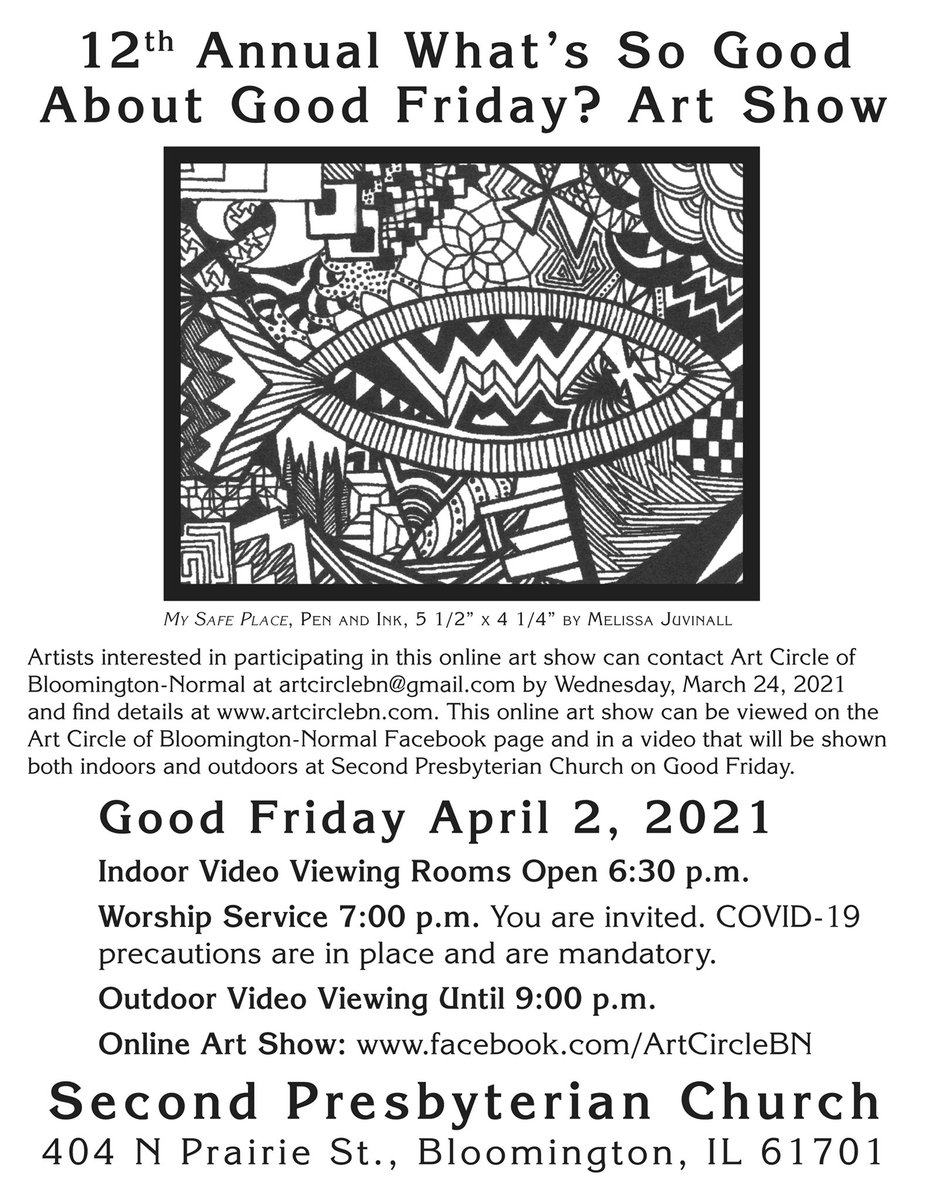 12th Annual What's So Good About Good Friday? Art Show

My Safe Place, Pen and Ink, 5 1/2" x 4 1/4" by Melissa Juvinall

Artists interested in participating in this online art show can contact Art Circle of Bloomington-Normal at artcirclebn@gmail.com by Wednesday, March 24, 2021 and find details at www.artcirclebn.com. This online art show can be viewed on the Art Circle of Bloomington-Normal Facebook page and in a video that will be shown both indoors and outdoors at Second Presbyterian Church on Good Friday.

Good Friday April 2, 2021

Indoor Video Viewing Rooms Open 6:30 p.m.

Worship Service 7:00 p.m. You are invited. COVID-19 precautions are in place and are mandatory.

Outdoor Video Viewing Until 9:00 p.m.

Online Art Show: www.facebook.com/ArtCircleBN

Second Presbyterian Church
404 N Prairie St., Bloomington, IL 61701